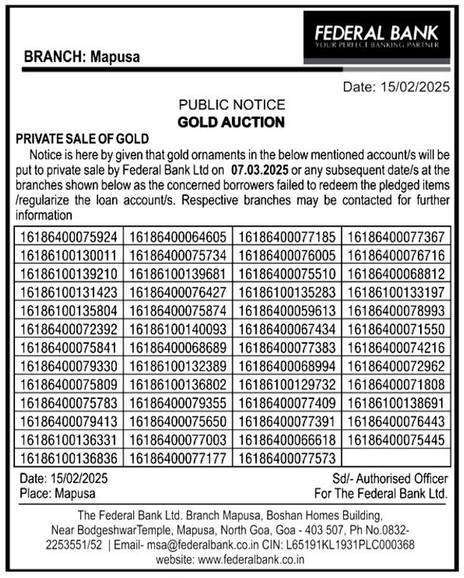 FEDERAL BANK
YOUR PERFECT BANKING PARTNER

BRANCH: Mapusa

Date: 15/02/2025

PUBLIC NOTICE
GOLD AUCTION

PRIVATE SALE OF GOLD

Notice is here by given that gold ornaments in the below mentioned account/s will be put to private sale by Federal Bank Ltd on 07.03.2025 or any subsequent date/s at the branches shown below as the concerned borrowers failed to redeem the pledged items /regularize the loan account/s. Respective branches may be contacted for further information

| | | | |
|---|---|---|---|
| 16186400075924 | 16186400064605 | 16186400077185 | 16186400077367 |
| 16186100130011 | 16186400075734 | 16186400076005 | 16186400076716 |
| 16186100139210 | 16186100139681 | 16186400075510 | 16186400068812 |
| 16186100131423 | 16186400076427 | 16186100135283 | 16186100133197 |
| 16186100135804 | 16186400075874 | 16186400059613 | 16186400078993 |
| 16186400072392 | 16186100140093 | 16186400067434 | 16186400071550 |
| 16186400075841 | 16186400068689 | 16186400077383 | 16186400074216 |
| 16186400079330 | 16186100132389 | 16186400068994 | 16186400072962 |
| 16186400075809 | 16186100136802 | 16186100129732 | 16186400071808 |
| 16186400075783 | 16186400079355 | 16186400077409 | 16186100138691 |
| 16186400079413 | 16186400075650 | 16186400077391 | 16186400076443 |
| 16186100136331 | 16186400077003 | 16186400066618 | 16186400075445 |
| 16186100136836 | 16186400077177 | 16186400077573 | |

Date: 15/02/2025
Place: Mapusa

Sd/- Authorised Officer
For The Federal Bank Ltd.

The Federal Bank Ltd. Branch Mapusa, Boshan Homes Building, Near BodgeshwarTemple, Mapusa, North Goa, Goa - 403 507, Ph No.0832-2253551/52 | Email- msa@federalbank.co.in CIN: L65191KL1931PLC000368
website: www.federalbank.co.in